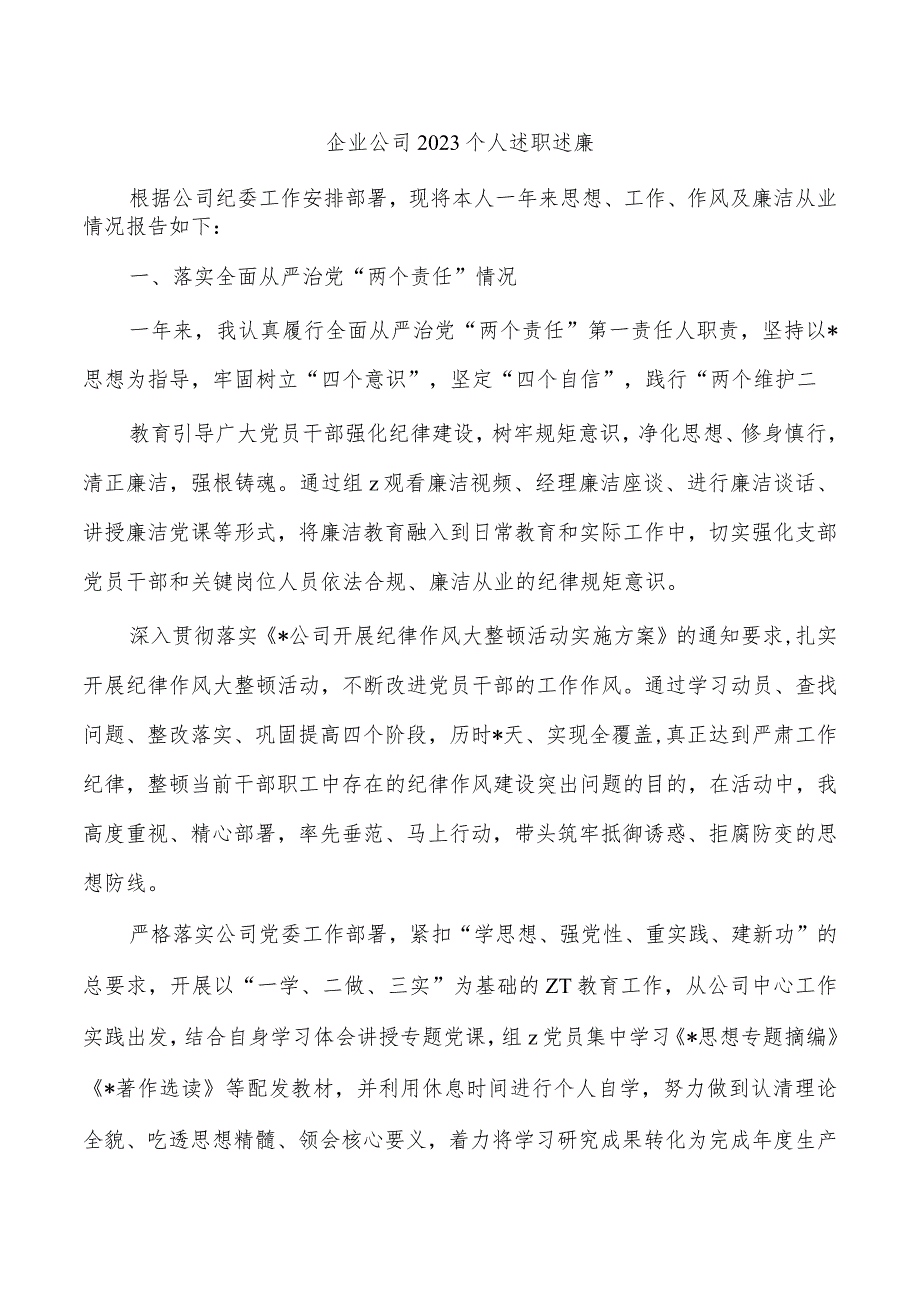 企业公司2023个人述职述廉

根据公司纪委工作安排部署，现将本人一年来思想、工作、作风及廉洁从业情况报告如下：

一、落实全面从严治党“两个责任”情况

一年来，我认真履行全面从严治党“两个责任”第一责任人职责，坚持以*思想为指导，牢固树立“四个意识”，坚定“四个自信”，践行“两个维护二

教育引导广大党员干部强化纪律建设，树牢规矩意识，净化思想、修身慎行，清正廉洁，强根铸魂。通过组z观看廉洁视频、经理廉洁座谈、进行廉洁谈话、讲授廉洁党课等形式，将廉洁教育融入到日常教育和实际工作中，切实强化支部党员干部和关键岗位人员依法合规、廉洁从业的纪律规矩意识。

深入贯彻落实《*公司开展纪律作风大整顿活动实施方案》的通知要求，扎实开展纪律作风大整顿活动，不断改进党员干部的工作作风。通过学习动员、查找问题、整改落实、巩固提高四个阶段，历时*天、实现全覆盖，真正达到严肃工作纪律，整顿当前干部职工中存在的纪律作风建设突出问题的目的，在活动中，我高度重视、精心部署，率先垂范、马上行动，带头筑牢抵御诱惑、拒腐防变的思想防线。

严格落实公司党委工作部署，紧扣“学思想、强党性、重实践、建新功”的总要求，开展以“一学、二做、三实”为基础的ZT教育工作，从公司中心工作实践出发，结合自身学习体会讲授专题党课，组z党员集中学习《*思想专题摘编》《*著作选读》等配发教材，并利用休息时间进行个人自学，努力做到认清理论全貌、吃透思想精髓、领会核心要义，着力将学习研究成果转化为完成年度生产